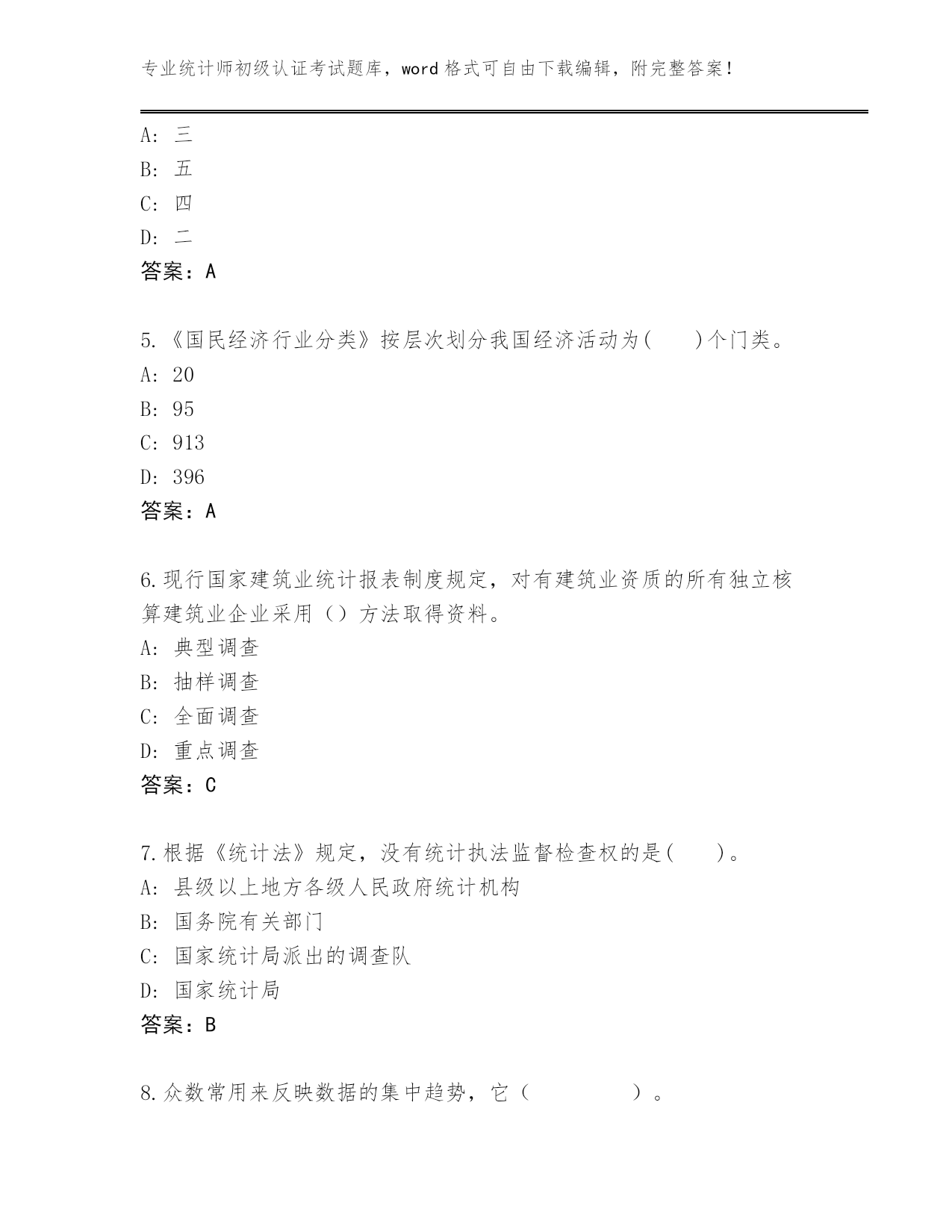 专业统计师初级认证考试题库，word 格式可自由下载编辑，附完整答案！

A: 三
B: 五
C: 四
D: 二
答案：A

5.《国民经济行业分类》按层次划分我国经济活动为(　　)个门类。
A: 20
B: 95
C: 913
D: 396
答案：A

6.现行国家建筑业统计报表制度规定，对有建筑业资质的所有独立核算建筑业企业采用（）方法取得资料。
A: 典型调查
B: 抽样调查
C: 全面调查
D: 重点调查
答案：C

7.根据《统计法》规定，没有统计执法监督检查权的是(　　)。
A: 县级以上地方各级人民政府统计机构
B: 国务院有关部门
C: 国家统计局派出的调查队
D: 国家统计局
答案：B

8.众数常用来反映数据的集中趋势，它（　　　　）。